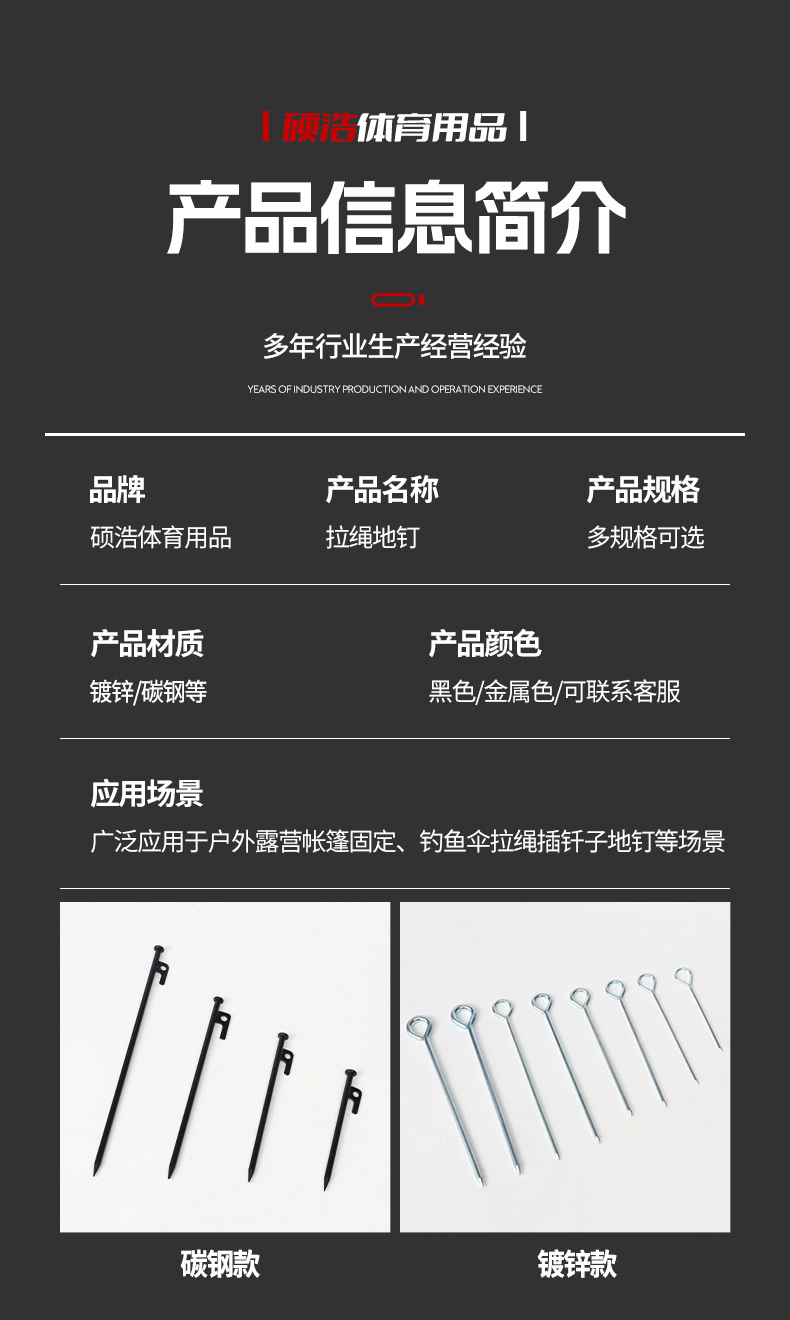 硕浩体育用品

产品信息简介

多年行业生产经营经验

YEARS OF INDUSTRY PRODUCTION AND OPERATION EXPERIENCE

品牌
硕浩体育用品

产品名称
拉绳地钉

产品规格
多规格可选

产品材质
镀锌/碳钢等

产品颜色
黑色/金属色/可联系客服

应用场景
广泛应用于户外露营帐篷固定、钓鱼伞拉绳插钎子地钉等场景

碳钢款

镀锌款